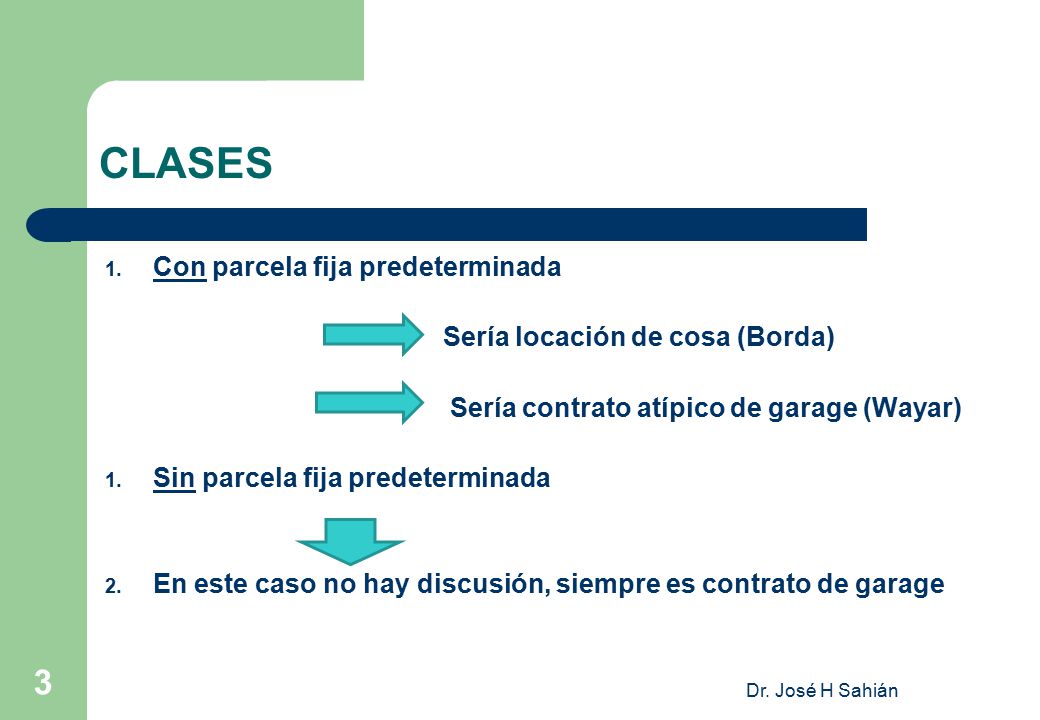 CLASES

1. Con parcela fija predeterminada

Sería locación de cosa (Borda)

Sería contrato atípico de garage (Wayar)

1. Sin parcela fija predeterminada

2. En este caso no hay discusión, siempre es contrato de garage

3

Dr. José H Sahián